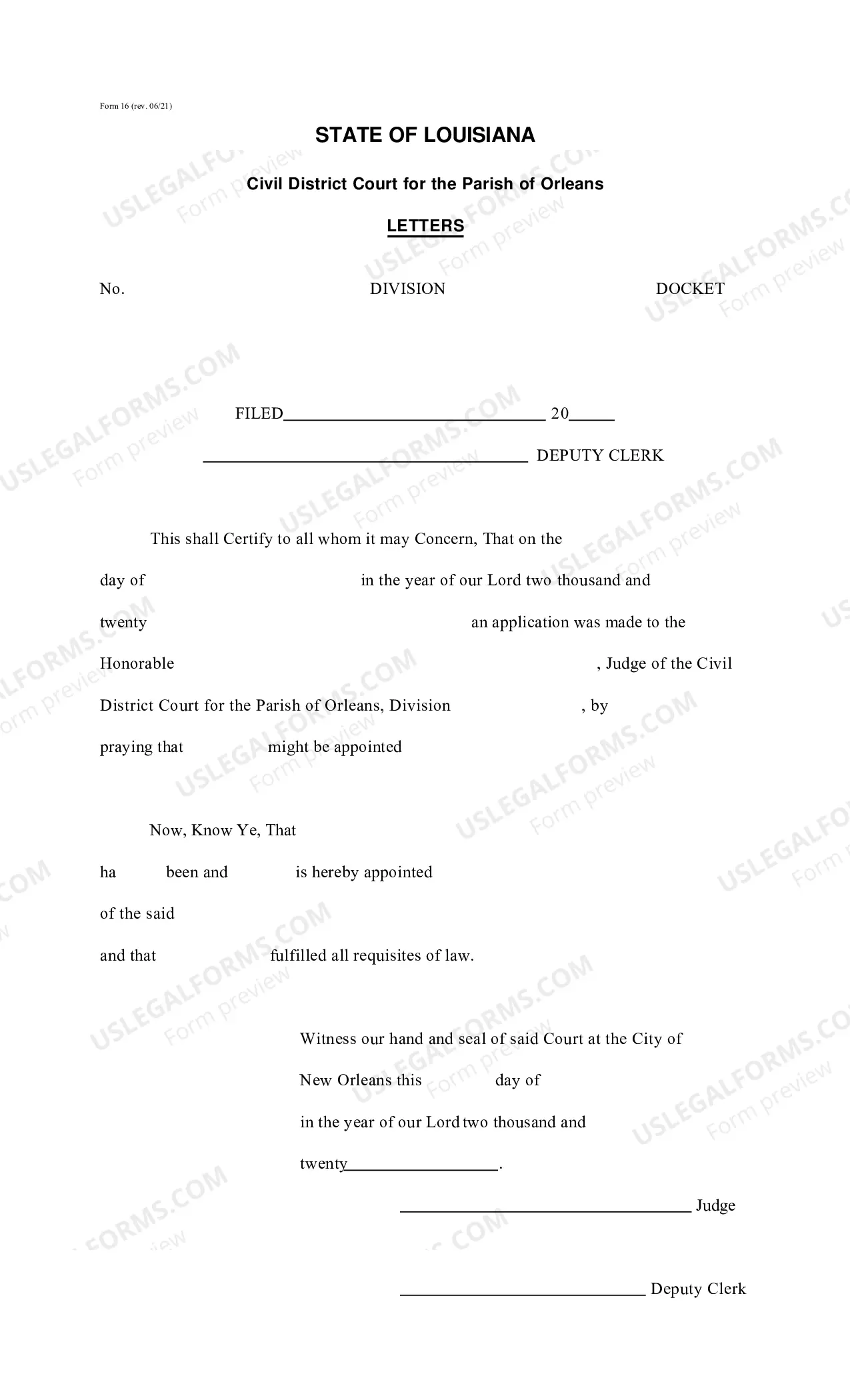 Form 16 (rev. 06/21)

STATE OF LOUISIANA

Civil District Court for the Parish of Orleans

LETTERS

No.     DIVISION     DOCKET

FILED____ 20____

____ DEPUTY CLERK

This shall Certify to all whom it may Concern, That on the

day of     in the year of our Lord two thousand and

twenty     an application was made to the

Honorable     , Judge of the Civil

District Court for the Parish of Orleans, Division     , by

praying that     might be appointed

Now, Know Ye, That

ha     been and     is hereby appointed

of the said

and that     fulfilled all requisites of law.

Witness our hand and seal of said Court at the City of

New Orleans this     day of

in the year of our Lord two thousand and

twenty____.

____ Judge

____ Deputy Clerk

USLEGALFORMS.COM Form preview